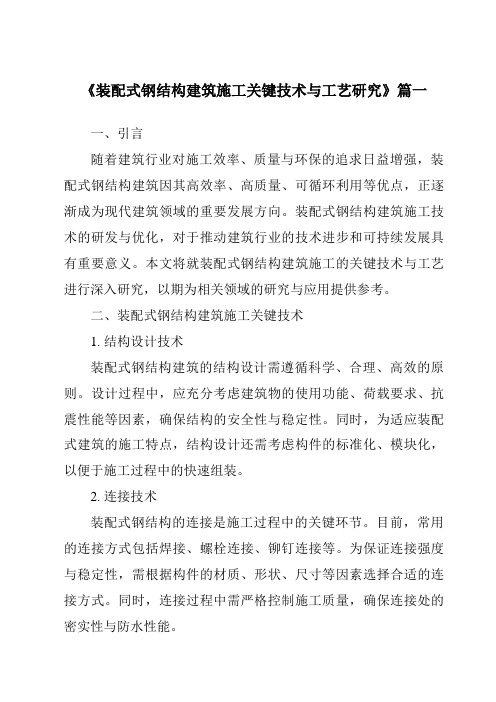 《装配式钢结构建筑施工关键技术与工艺研究》篇一

一、引言

随着建筑行业对施工效率、质量与环保的追求日益增强，装配式钢结构建筑因其高效率、高质量、可循环利用等优点，正逐渐成为现代建筑领域的重要发展方向。装配式钢结构建筑施工技术的研发与优化，对于推动建筑行业的技术进步和可持续发展具有重要意义。本文将就装配式钢结构建筑施工的关键技术与工艺进行深入研究，以期为相关领域的研究与应用提供参考。

二、装配式钢结构建筑施工关键技术

1. 结构设计技术

装配式钢结构建筑的结构设计需遵循科学、合理、高效的原则。设计过程中，应充分考虑建筑物的使用功能、荷载要求、抗震性能等因素，确保结构的安全性与稳定性。同时，为适应装配式建筑的施工特点，结构设计还需考虑构件的标准化、模块化，以便于施工过程中的快速组装。

2. 连接技术

装配式钢结构的连接是施工过程中的关键环节。目前，常用的连接方式包括焊接、螺栓连接、铆钉连接等。为保证连接强度与稳定性，需根据构件的材质、形状、尺寸等因素选择合适的连接方式。同时，连接过程中需严格控制施工质量，确保连接处的密实性与防水性能。